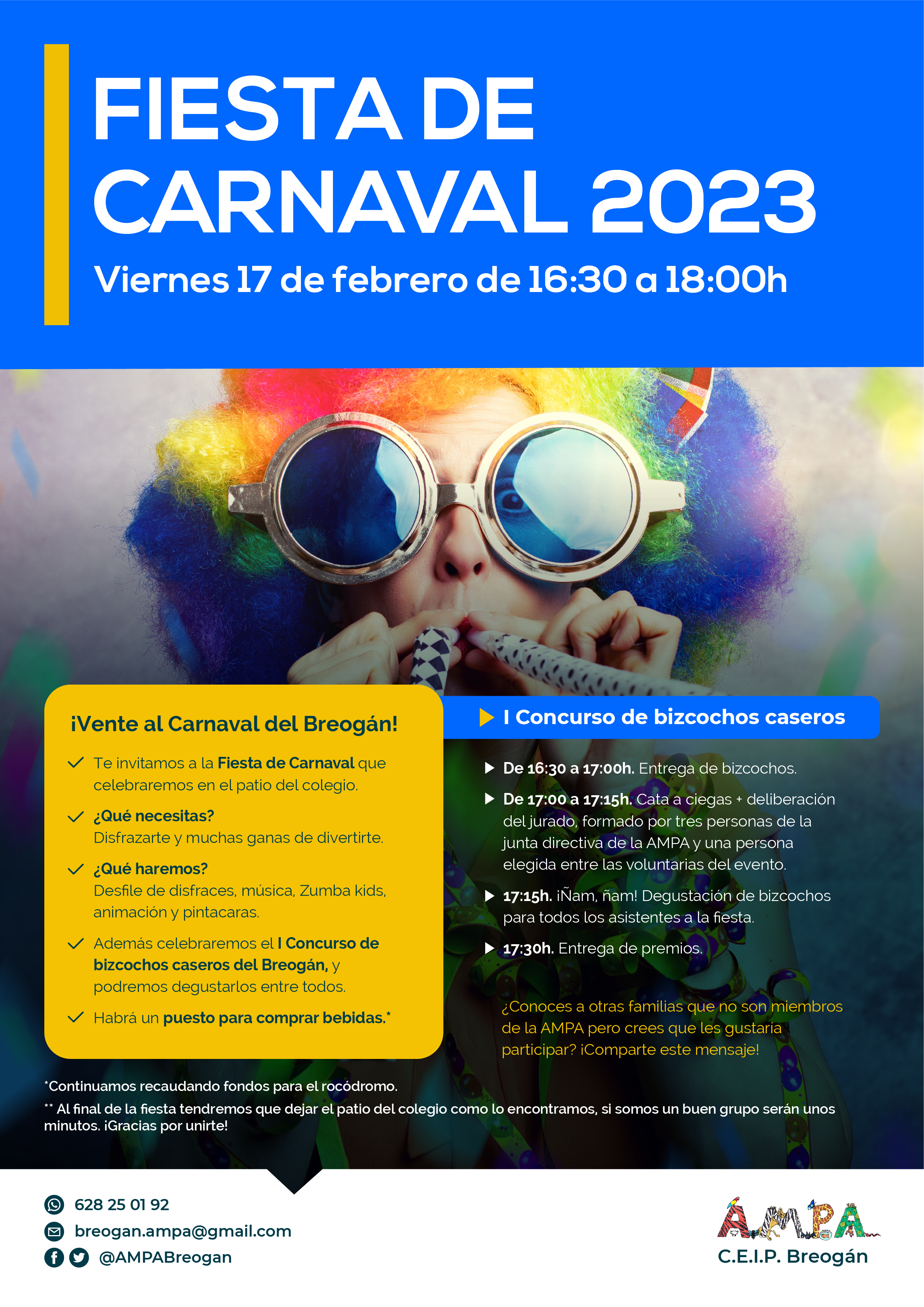 FIESTA DE CARNAVAL 2023

Viernes 17 de febrero de 16:30 a 18:00h

¡Vente al Carnaval del Breogán!

✓ Te invitamos a la Fiesta de Carnaval que celebraremos en el patio del colegio.

✓ ¿Qué necesitas?
Disfrazarte y muchas ganas de divertirte.

✓ ¿Qué haremos?
Desfile de disfraces, música, Zumba kids, animación y pintacaras.

✓ Además celebraremos el I Concurso de bizcochos caseros del Breogán, y podremos degustarlos entre todos.

✓ Habrá un puesto para comprar bebidas.*

▶ I Concurso de bizcochos caseros

▶ De 16:30 a 17:00h. Entrega de bizcochos.

▶ De 17:00 a 17:15h. Cata a ciegas + deliberación del jurado, formado por tres personas de la junta directiva de la AMPA y una persona elegida entre las voluntarias del evento.

▶ 17:15h. ¡Ñam, ñam! Degustación de bizcochos para todos los asistentes a la fiesta.

▶ 17:30h. Entrega de premios.

¿Conoces a otras familias que no son miembros de la AMPA pero crees que les gustaría participar? ¡Comparte este mensaje!

*Continuamos recaudando fondos para el rocódromo.

** Al final de la fiesta tendremos que dejar el patio del colegio como lo encontramos, si somos un buen grupo serán unos minutos. ¡Gracias por unirte!

628 25 01 92
breogan.ampa@gmail.com
@AMPABreogan

AMPA
C.E.I.P. Breogán